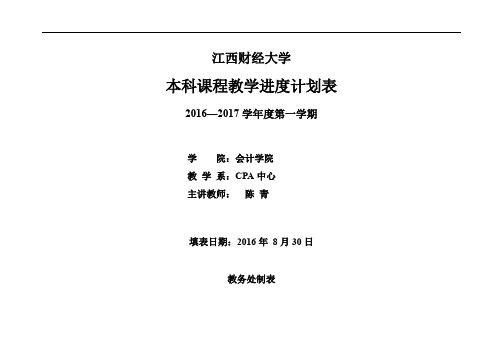 江西财经大学

本科课程教学进度计划表

2016—2017 学年度第一学期

学　　院：会计学院
教 学 系：CPA 中心
主讲教师：　陈 青

填表日期：2016 年 8 月 30 日

教务处制表